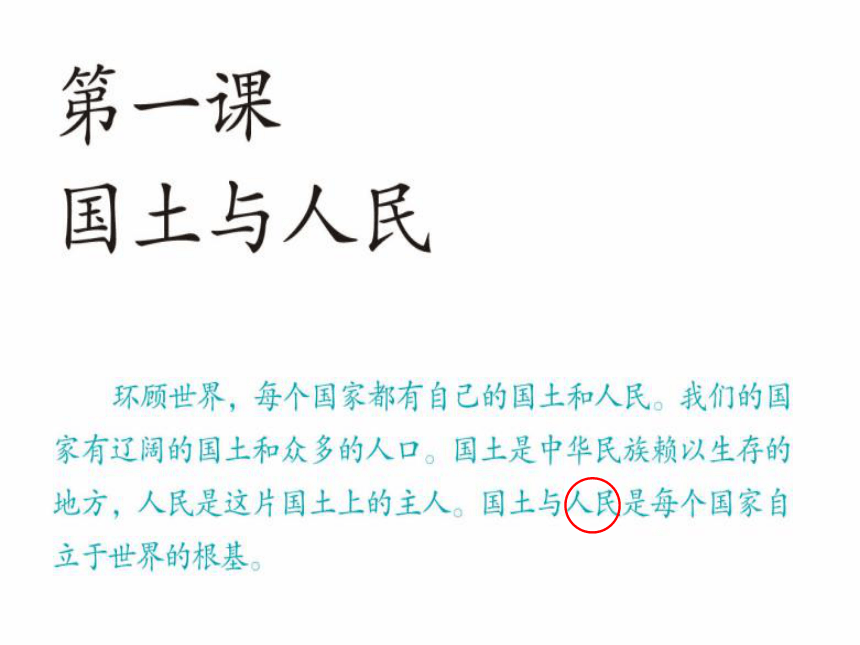 第一课
国土与人民

环顾世界，每个国家都有自己的国土和人民。我们的国家有辽阔的国土和众多的人口。国土是中华民族赖以生存的地方，人民是这片国土上的主人。国土与人民是每个国家自立于世界的根基。